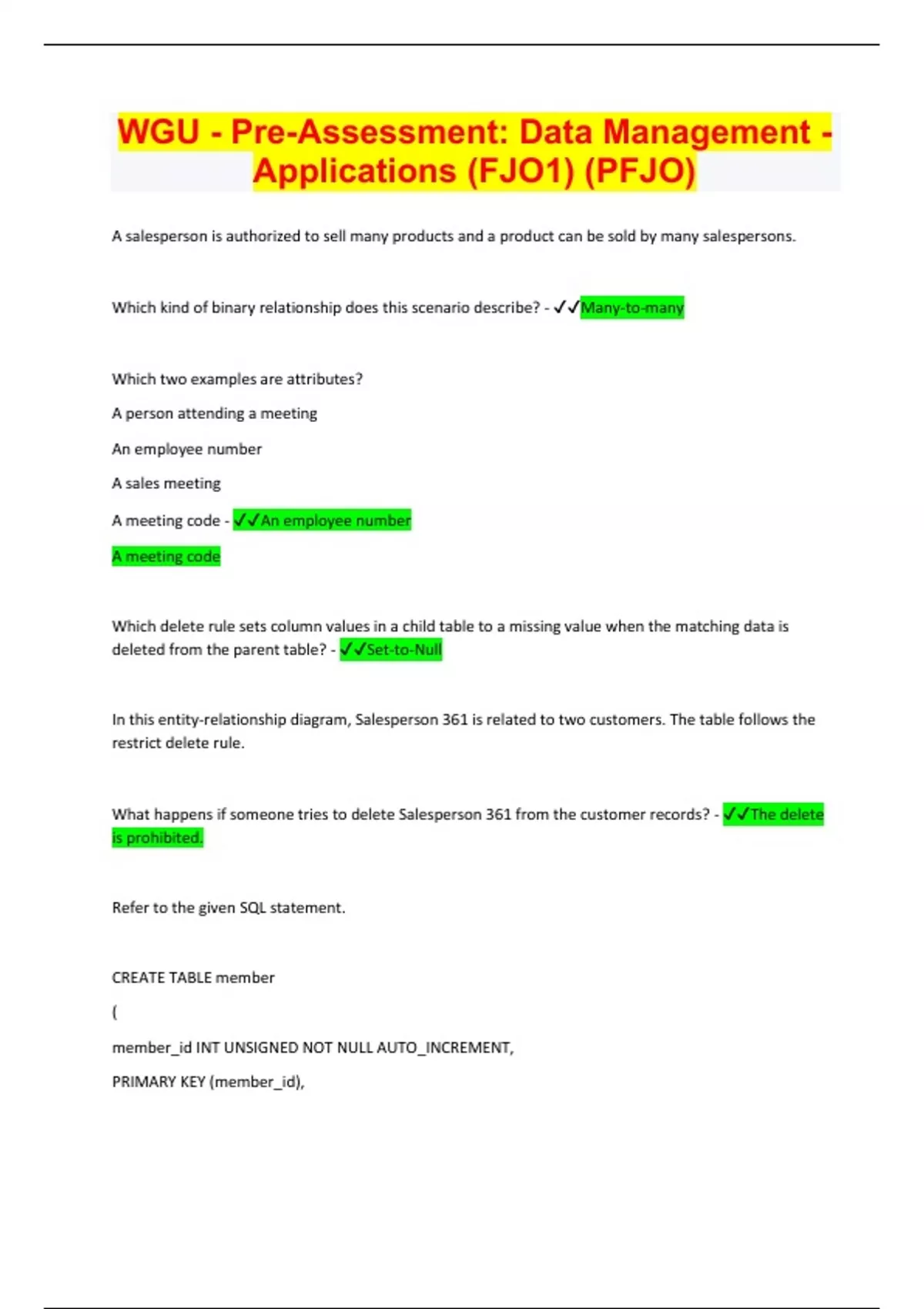 WGU - Pre-Assessment: Data Management - Applications (FJO1) (PFJO)

A salesperson is authorized to sell many products and a product can be sold by many salespersons.

Which kind of binary relationship does this scenario describe? - ✓✓Many-to-many

Which two examples are attributes?

A person attending a meeting

An employee number

A sales meeting

A meeting code - ✓✓An employee number

A meeting code

Which delete rule sets column values in a child table to a missing value when the matching data is deleted from the parent table? - ✓✓Set-to-Null

In this entity-relationship diagram, Salesperson 361 is related to two customers. The table follows the restrict delete rule.

What happens if someone tries to delete Salesperson 361 from the customer records? - ✓✓The delete is prohibited.

Refer to the given SQL statement.

CREATE TABLE member

(

member_id INT UNSIGNED NOT NULL AUTO_INCREMENT,

PRIMARY KEY (member_id),